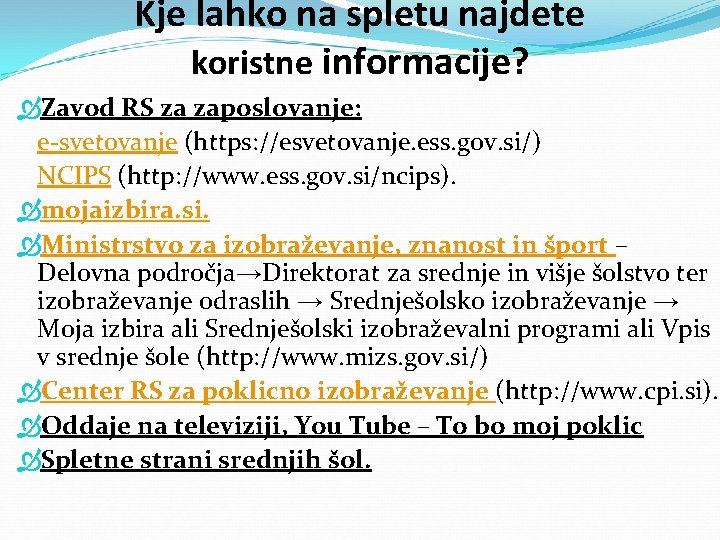 Kje lahko na spletu najdete koristne informacije?

Zavod RS za zaposlovanje:
e-svetovanje (https://esvetovanje.ess.gov.si/)
NCIPS (http://www.ess.gov.si/ncips).

mojaizbira.si.

Ministrstvo za izobraževanje, znanost in šport – Delovna področja→Direktorat za srednje in višje šolstvo ter izobraževanje odraslih → Srednješolsko izobraževanje → Moja izbira ali Srednješolski izobraževalni programi ali Vpis v srednje šole (http://www.mizs.gov.si/)

Center RS za poklicno izobraževanje (http://www.cpi.si).

Oddaje na televiziji, You Tube – To bo moj poklic

Spletne strani srednjih šol.